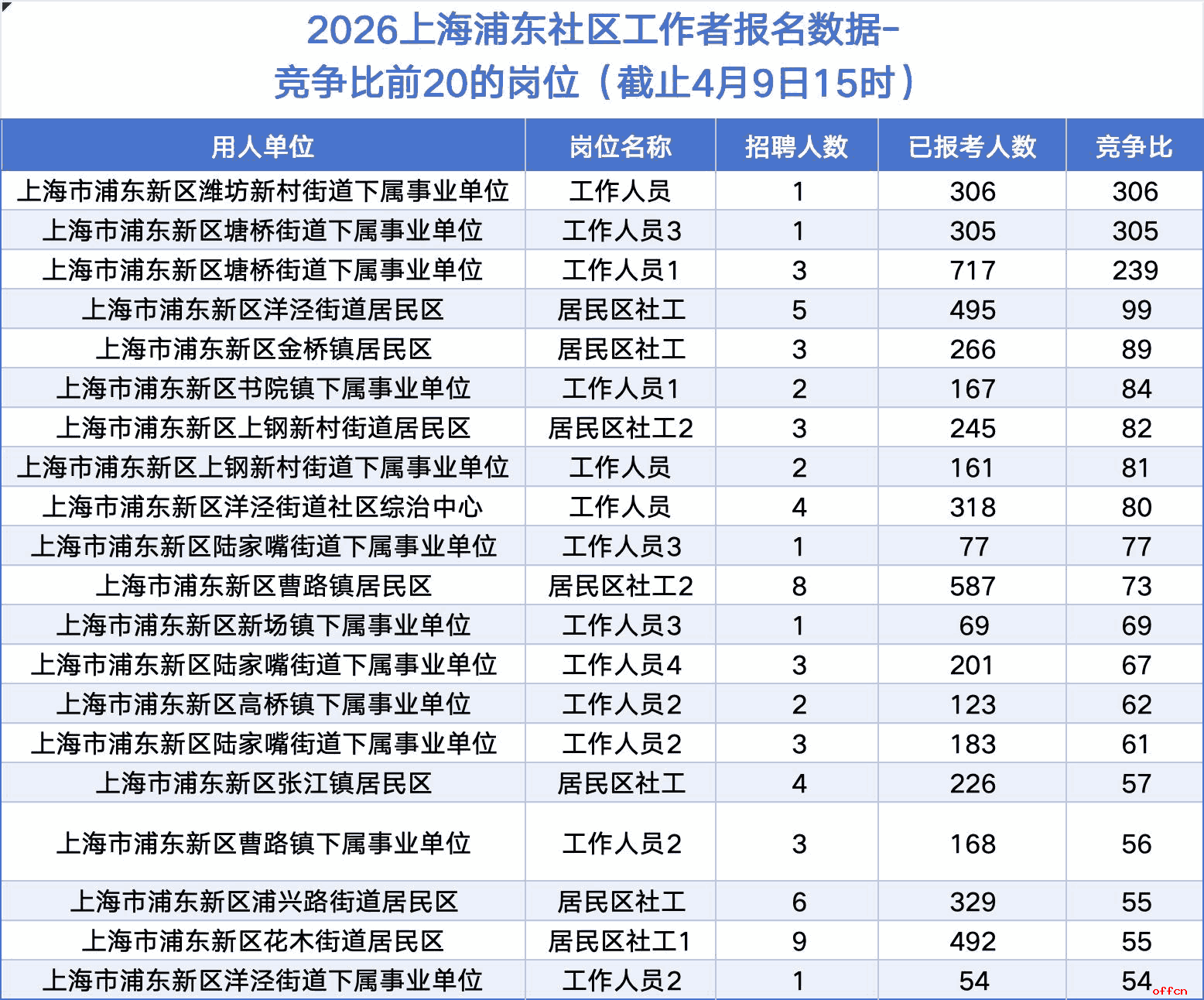 2026上海浦东社区工作者报名数据-
竞争比前20的岗位（截止4月9日15时）

| 用人单位 | 岗位名称 | 招聘人数 | 已报考人数 | 竞争比 |
|---|---|---|---|---|
| 上海市浦东新区潍坊新村街道下属事业单位 | 工作人员 | 1 | 306 | 306 |
| 上海市浦东新区塘桥街道下属事业单位 | 工作人员3 | 1 | 305 | 305 |
| 上海市浦东新区塘桥街道下属事业单位 | 工作人员1 | 3 | 717 | 239 |
| 上海市浦东新区洋泾街道居民区 | 居民区社工 | 5 | 495 | 99 |
| 上海市浦东新区金桥镇居民区 | 居民区社工 | 3 | 266 | 89 |
| 上海市浦东新区书院镇下属事业单位 | 工作人员1 | 2 | 167 | 84 |
| 上海市浦东新区上钢新村街道居民区 | 居民区社工2 | 3 | 245 | 82 |
| 上海市浦东新区上钢新村街道下属事业单位 | 工作人员 | 2 | 161 | 81 |
| 上海市浦东新区洋泾街道社区综治中心 | 工作人员 | 4 | 318 | 80 |
| 上海市浦东新区陆家嘴街道下属事业单位 | 工作人员3 | 1 | 77 | 77 |
| 上海市浦东新区曹路镇居民区 | 居民区社工2 | 8 | 587 | 73 |
| 上海市浦东新区新场镇下属事业单位 | 工作人员3 | 1 | 69 | 69 |
| 上海市浦东新区陆家嘴街道下属事业单位 | 工作人员4 | 3 | 201 | 67 |
| 上海市浦东新区高桥镇下属事业单位 | 工作人员2 | 2 | 123 | 62 |
| 上海市浦东新区陆家嘴街道下属事业单位 | 工作人员2 | 3 | 183 | 61 |
| 上海市浦东新区张江镇居民区 | 居民区社工 | 4 | 226 | 57 |
| 上海市浦东新区曹路镇下属事业单位 | 工作人员2 | 3 | 168 | 56 |
| 上海市浦东新区浦兴路街道居民区 | 居民区社工 | 6 | 329 | 55 |
| 上海市浦东新区花木街道居民区 | 居民区社工1 | 9 | 492 | 55 |
| 上海市浦东新区洋泾街道下属事业单位 | 工作人员2 | 1 | 54 | 54 |

offcn